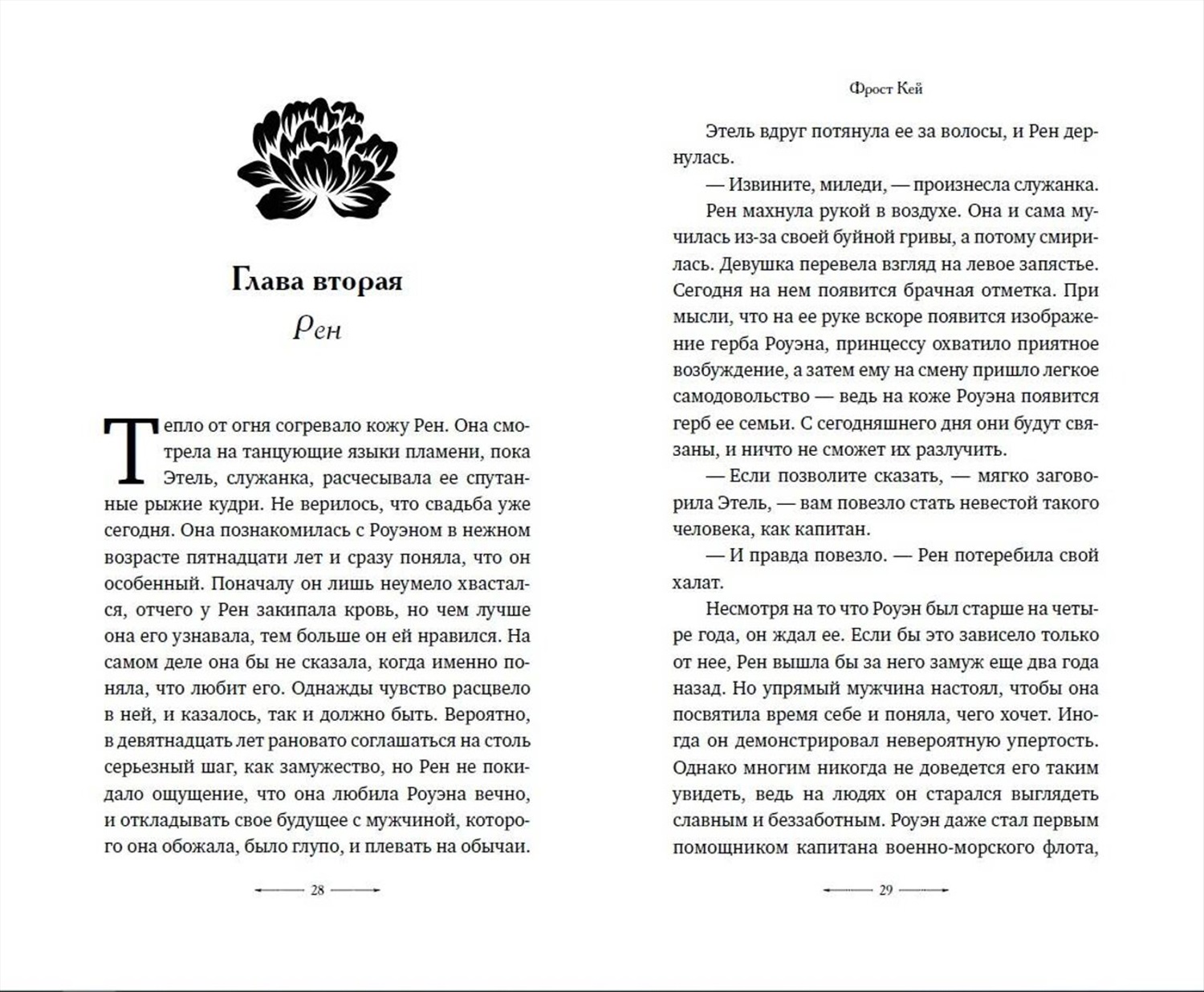 Глава вторая

Рен

Тепло от огня согревало кожу Рен. Она смотрела на танцующие языки пламени, пока Этель, служанка, расчесывала ее спутанные рыжие кудри. Не верилось, что свадьба уже сегодня. Она познакомилась с Роуэном в нежном возрасте пятнадцати лет и сразу поняла, что он особенный. Поначалу он лишь неумело хвастался, отчего у Рен закипала кровь, но чем лучше она его узнавала, тем больше он ей нравился. На самом деле она бы не сказала, когда именно поняла, что любит его. Однажды чувство расцвело в ней, и казалось, так и должно быть. Вероятно, в девятнадцать лет рановато соглашаться на столь серьезный шаг, как замужество, но Рен не покидало ощущение, что она любила Роуэна вечно, и откладывать свое будущее с мужчиной, которого она обожала, было глупо, и плевать на обычаи.

28

Фрост Кей

Этель вдруг потянула ее за волосы, и Рен дернулась.

— Извините, миледи, — произнесла служанка.

Рен махнула рукой в воздухе. Она и сама мучилась из-за своей буйной гривы, а потому смирилась. Девушка перевела взгляд на левое запястье. Сегодня на нем появится брачная отметка. При мысли, что на ее руке вскоре появится изображение герба Роуэна, принцессу охватило приятное возбуждение, а затем ему на смену пришло легкое самодовольство — ведь на коже Роуэна появится герб ее семьи. С сегодняшнего дня они будут связаны, и ничто не сможет их разлучить.

— Если позволите сказать, — мягко заговорила Этель, — вам повезло стать невестой такого человека, как капитан.

— И правда повезло. — Рен потеребила свой халат.

Несмотря на то что Роуэн был старше на четыре года, он ждал ее. Если бы это зависело только от нее, Рен вышла бы за него замуж еще два года назад. Но упрямый мужчина настоял, чтобы она посвятила время себе и поняла, чего хочет. Иногда он демонстрировал невероятную упертость. Однако многим никогда не доведется его таким увидеть, ведь на людях он старался выглядеть славным и беззаботным. Роуэн даже стал первым помощником капитана военно-морского флота,

29